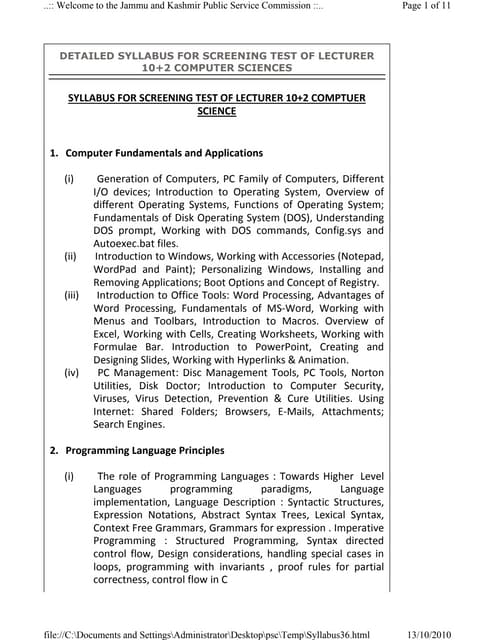 ..:: Welcome to the Jammu and Kashmir Public Service Commission ::..

Page 1 of 11

DETAILED SYLLABUS FOR SCREENING TEST OF LECTURER 10+2 COMPUTER SCIENCES

SYLLABUS FOR SCREENING TEST OF LECTURER 10+2 COMPTUER SCIENCE

1. Computer Fundamentals and Applications

(i) Generation of Computers, PC Family of Computers, Different I/O devices; Introduction to Operating System, Overview of different Operating Systems, Functions of Operating System; Fundamentals of Disk Operating System (DOS), Understanding DOS prompt, Working with DOS commands, Config.sys and Autoexec.bat files.

(ii) Introduction to Windows, Working with Accessories (Notepad, WordPad and Paint); Personalizing Windows, Installing and Removing Applications; Boot Options and Concept of Registry.

(iii) Introduction to Office Tools: Word Processing, Advantages of Word Processing, Fundamentals of MS-Word, Working with Menus and Toolbars, Introduction to Macros. Overview of Excel, Working with Cells, Creating Worksheets, Working with Formulae Bar. Introduction to PowerPoint, Creating and Designing Slides, Working with Hyperlinks & Animation.

(iv) PC Management: Disc Management Tools, PC Tools, Norton Utilities, Disk Doctor; Introduction to Computer Security, Viruses, Virus Detection, Prevention & Cure Utilities. Using Internet: Shared Folders; Browsers, E-Mails, Attachments; Search Engines.

2. Programming Language Principles

(i) The role of Programming Languages : Towards Higher Level Languages programming paradigms, Language implementation, Language Description : Syntactic Structures, Expression Notations, Abstract Syntax Trees, Lexical Syntax, Context Free Grammars, Grammars for expression . Imperative Programming : Structured Programming, Syntax directed control flow, Design considerations, handling special cases in loops, programming with invariants , proof rules for partial correctness, control flow in C

file://C:\Documents and Settings\Administrator\Desktop\psc\Temp\Syllabus36.html

13/10/2010